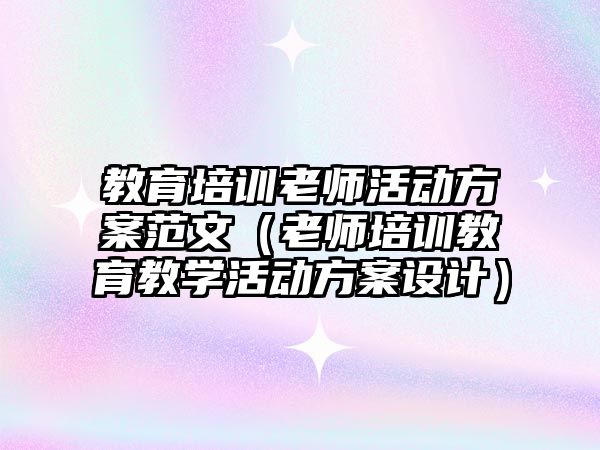 教育培训老师活动方案范文（老师培训教育教学活动方案设计）